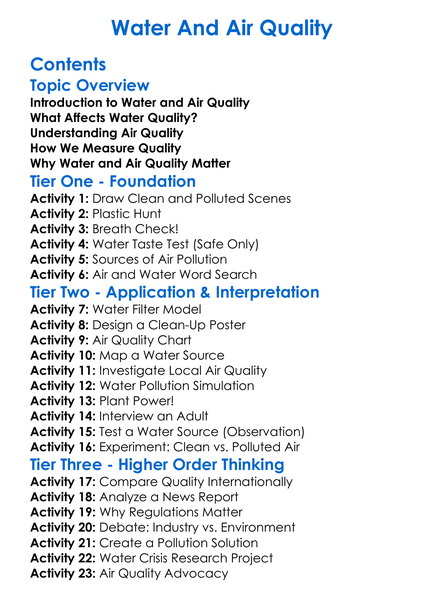 Water And Air Quality

Contents

Topic Overview

Introduction to Water and Air Quality
What Affects Water Quality?
Understanding Air Quality
How We Measure Quality
Why Water and Air Quality Matter

Tier One - Foundation

Activity 1: Draw Clean and Polluted Scenes
Activity 2: Plastic Hunt
Activity 3: Breath Check!
Activity 4: Water Taste Test (Safe Only)
Activity 5: Sources of Air Pollution
Activity 6: Air and Water Word Search

Tier Two - Application & Interpretation

Activity 7: Water Filter Model
Activity 8: Design a Clean-Up Poster
Activity 9: Air Quality Chart
Activity 10: Map a Water Source
Activity 11: Investigate Local Air Quality
Activity 12: Water Pollution Simulation
Activity 13: Plant Power!
Activity 14: Interview an Adult
Activity 15: Test a Water Source (Observation)
Activity 16: Experiment: Clean vs. Polluted Air

Tier Three - Higher Order Thinking

Activity 17: Compare Quality Internationally
Activity 18: Analyze a News Report
Activity 19: Why Regulations Matter
Activity 20: Debate: Industry vs. Environment
Activity 21: Create a Pollution Solution
Activity 22: Water Crisis Research Project
Activity 23: Air Quality Advocacy